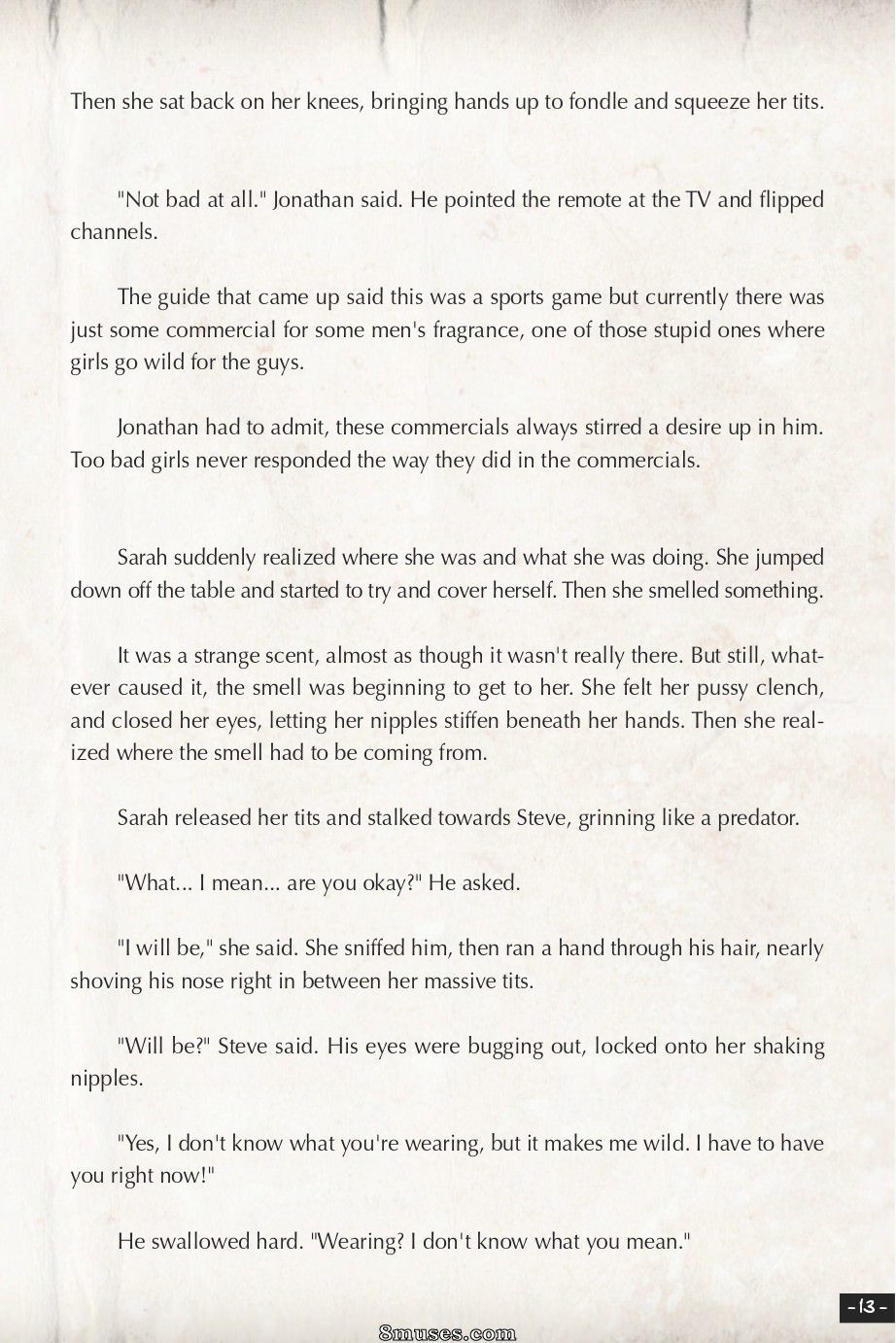 Then she sat back on her knees, bringing hands up to fondle and squeeze her tits.

"Not bad at all." Jonathan said. He pointed the remote at the TV and flipped channels.

The guide that came up said this was a sports game but currently there was just some commercial for some men's fragrance, one of those stupid ones where girls go wild for the guys.

Jonathan had to admit, these commercials always stirred a desire up in him. Too bad girls never responded the way they did in the commercials.

Sarah suddenly realized where she was and what she was doing. She jumped down off the table and started to try and cover herself. Then she smelled something.

It was a strange scent, almost as though it wasn't really there. But still, whatever caused it, the smell was beginning to get to her. She felt her pussy clench, and closed her eyes, letting her nipples stiffen beneath her hands. Then she realized where the smell had to be coming from.

Sarah released her tits and stalked towards Steve, grinning like a predator.

"What... I mean... are you okay?" He asked.

"I will be," she said. She sniffed him, then ran a hand through his hair, nearly shoving his nose right in between her massive tits.

"Will be?" Steve said. His eyes were bugging out, locked onto her shaking nipples.

"Yes, I don't know what you're wearing, but it makes me wild. I have to have you right now!"

He swallowed hard. "Wearing? I don't know what you mean."

- 13 -

8muses.com